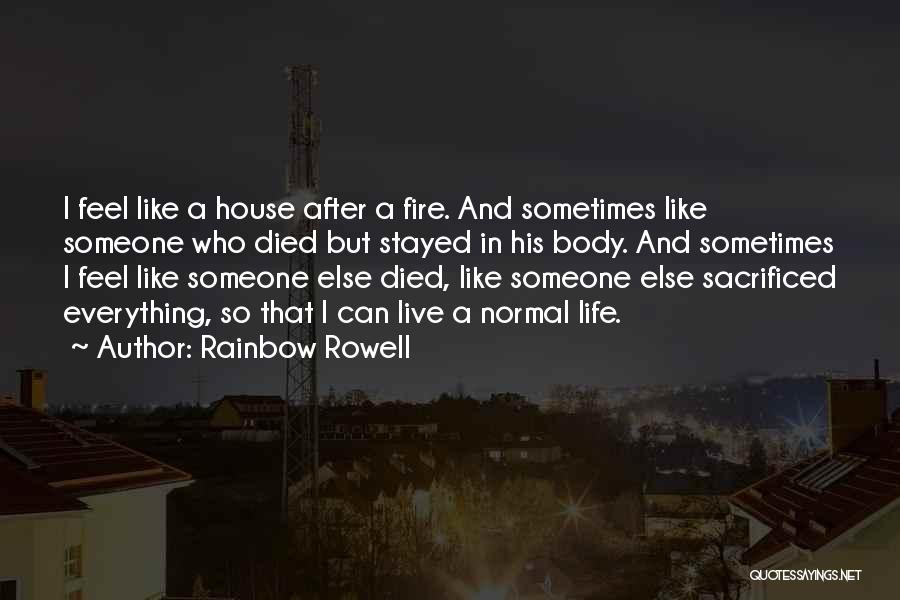 I feel like a house after a fire. And sometimes like someone who died but stayed in his body. And sometimes I feel like someone else died, like someone else sacrificed everything, so that I can live a normal life.

~ Author: Rainbow Rowell

QUOTESSAYINGS.NET